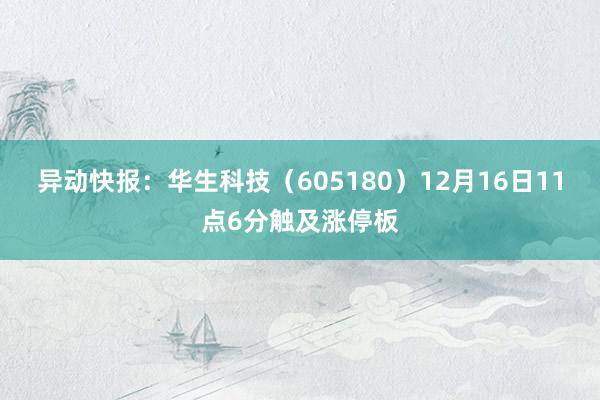 异动快报：华生科技（605180）12月16日11点6分触及涨停板